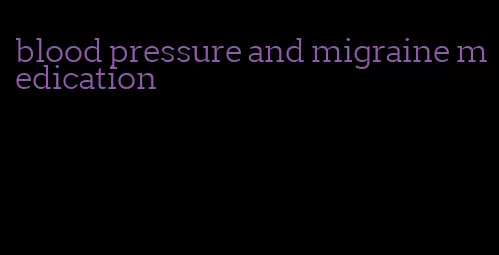 blood pressure and migraine medication